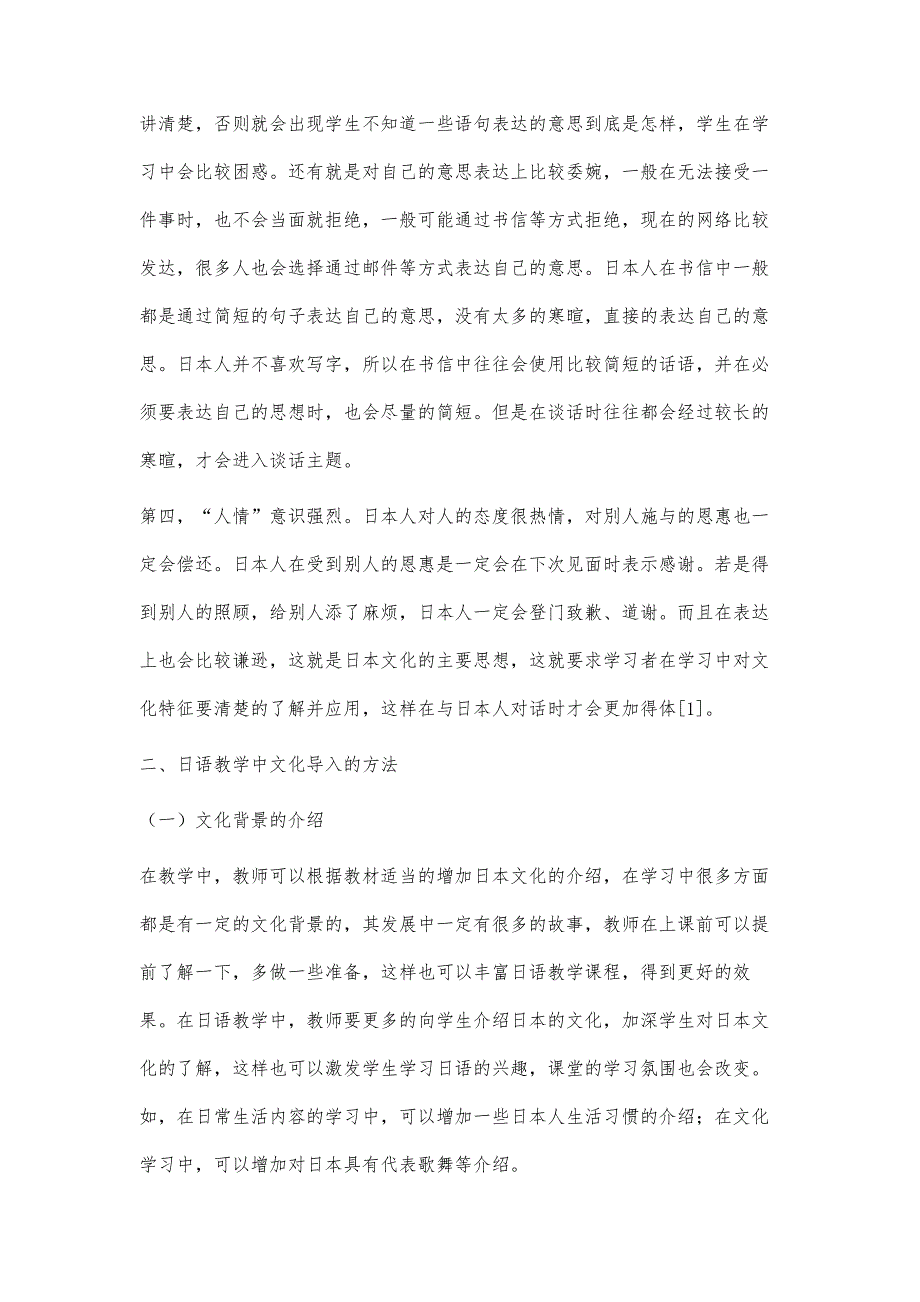 讲清楚，否则就会出现学生不知道一些语句表达的意思到底是怎样，学生在学习中会比较困惑。还有就是对自己的意思表达上比较委婉，一般在无法接受一件事时，也不会当面就拒绝，一般可能通过书信等方式拒绝，现在的网络比较发达，很多人也会选择通过邮件等方式表达自己的意思。日本人在书信中一般都是通过简短的句子表达自己的意思，没有太多的寒暄，直接的表达自己的意思。日本人并不喜欢写字，所以在书信中往往会使用比较简短的话语，并在必须要表达自己的思想时，也会尽量的简短。但是在谈话时往往都会经过较长的寒暄，才会进入谈话主题。

第四，“人情”意识强烈。日本人对人的态度很热情，对别人施与的恩惠也一定会偿还。日本人在受到别人的恩惠是一定会在下次见面时表示感谢。若是得到别人的照顾，给别人添了麻烦，日本人一定会登门致歉、道谢。而且在表达上也会比较谦逊，这就是日本文化的主要思想，这就要求学习者在学习中对文化特征要清楚的了解并应用，这样在与日本人对话时才会更加得体[1]。

二、日语教学中文化导入的方法

（一）文化背景的介绍

在教学中，教师可以根据教材适当的增加日本文化的介绍，在学习中很多方面都是有一定的文化背景的，其发展中一定有很多的故事，教师在上课前可以提前了解一下，多做一些准备，这样也可以丰富日语教学课程，得到更好的效果。在日语教学中，教师要更多的向学生介绍日本的文化，加深学生对日本文化的了解，这样也可以激发学生学习日语的兴趣，课堂的学习氛围也会改变。如，在日常生活内容的学习中，可以增加一些日本人生活习惯的介绍；在文化学习中，可以增加对日本具有代表歌舞等介绍。